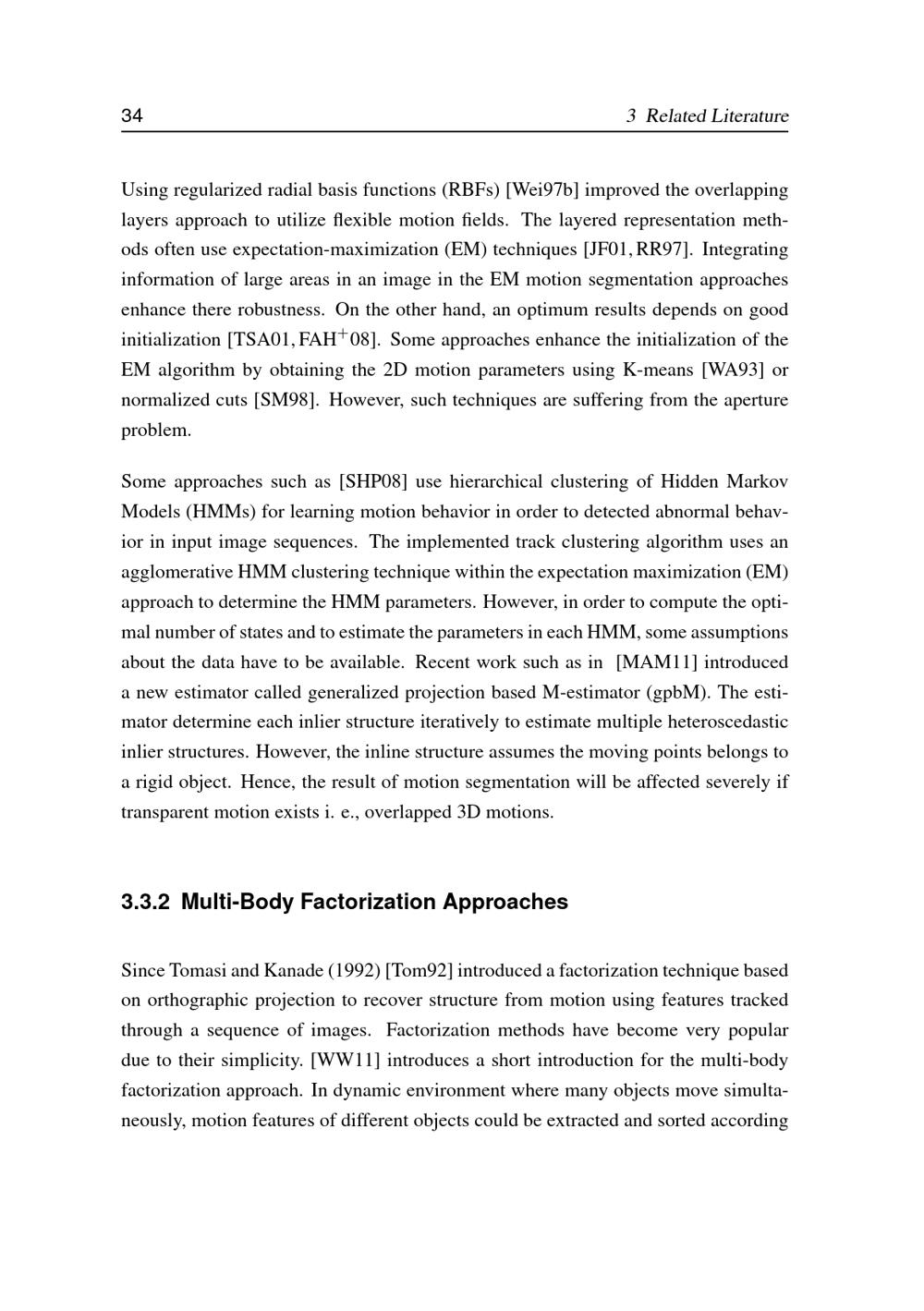 34 3 Related Literature

Using regularized radial basis functions (RBFs) [Wei97b] improved the overlapping layers approach to utilize flexible motion fields. The layered representation methods often use expectation-maximization (EM) techniques [JF01, RR97]. Integrating information of large areas in an image in the EM motion segmentation approaches enhance there robustness. On the other hand, an optimum results depends on good initialization [TSA01, FAH$^+$08]. Some approaches enhance the initialization of the EM algorithm by obtaining the 2D motion parameters using K-means [WA93] or normalized cuts [SM98]. However, such techniques are suffering from the aperture problem.

Some approaches such as [SHP08] use hierarchical clustering of Hidden Markov Models (HMMs) for learning motion behavior in order to detected abnormal behavior in input image sequences. The implemented track clustering algorithm uses an agglomerative HMM clustering technique within the expectation maximization (EM) approach to determine the HMM parameters. However, in order to compute the optimal number of states and to estimate the parameters in each HMM, some assumptions about the data have to be available. Recent work such as in [MAM11] introduced a new estimator called generalized projection based M-estimator (gpbM). The estimator determine each inlier structure iteratively to estimate multiple heteroscedastic inlier structures. However, the inline structure assumes the moving points belongs to a rigid object. Hence, the result of motion segmentation will be affected severely if transparent motion exists i. e., overlapped 3D motions.

3.3.2 Multi-Body Factorization Approaches

Since Tomasi and Kanade (1992) [Tom92] introduced a factorization technique based on orthographic projection to recover structure from motion using features tracked through a sequence of images. Factorization methods have become very popular due to their simplicity. [WW11] introduces a short introduction for the multi-body factorization approach. In dynamic environment where many objects move simultaneously, motion features of different objects could be extracted and sorted according